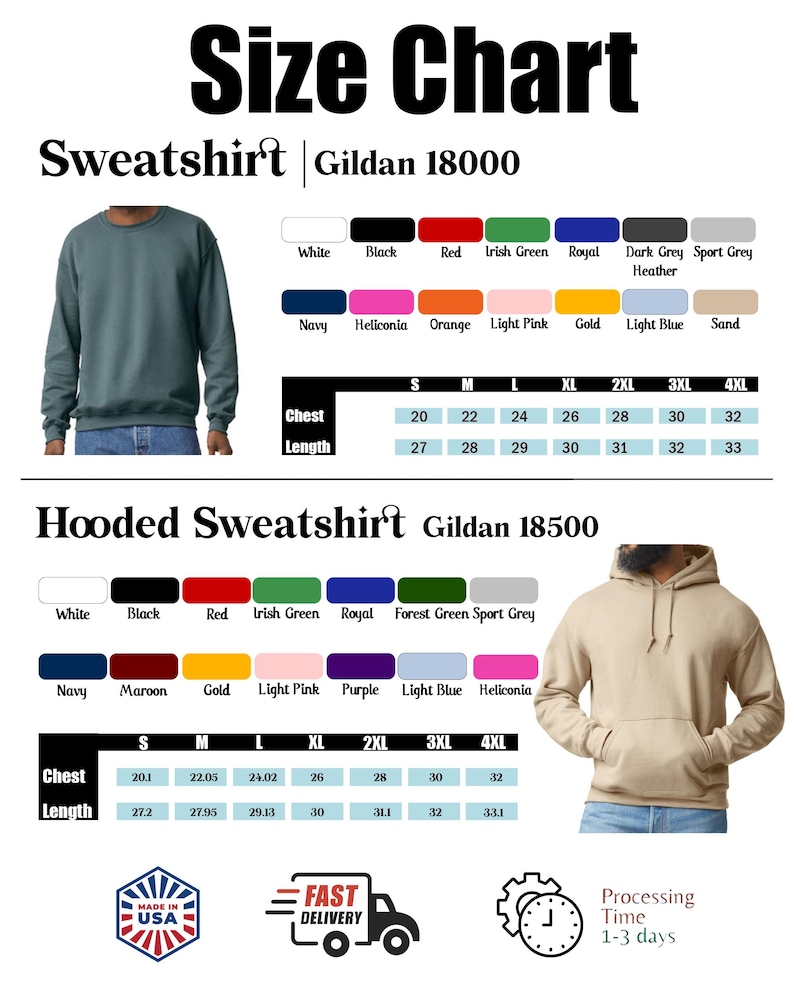 Size Chart

Sweatshirt | Gildan 18000

White Black Red Irish Green Royal Dark Grey Heather Sport Grey

Navy Heliconia Orange Light Pink Gold Light Blue Sand

| | S | M | L | XL | 2XL | 3XL | 4XL |
|---|---|---|---|---|---|---|---|
| Chest | 20 | 22 | 24 | 26 | 28 | 30 | 32 |
| Length | 27 | 28 | 29 | 30 | 31 | 32 | 33 |

Hooded Sweatshirt Gildan 18500

White Black Red Irish Green Royal Forest Green Sport Grey

Navy Maroon Gold Light Pink Purple Light Blue Heliconia

| | S | M | L | XL | 2XL | 3XL | 4XL |
|---|---|---|---|---|---|---|---|
| Chest | 20.1 | 22.05 | 24.02 | 26 | 28 | 30 | 32 |
| Length | 27.2 | 27.95 | 29.13 | 30 | 31.1 | 32 | 33.1 |

MADE IN USA

FAST DELIVERY

Processing Time 1-3 days